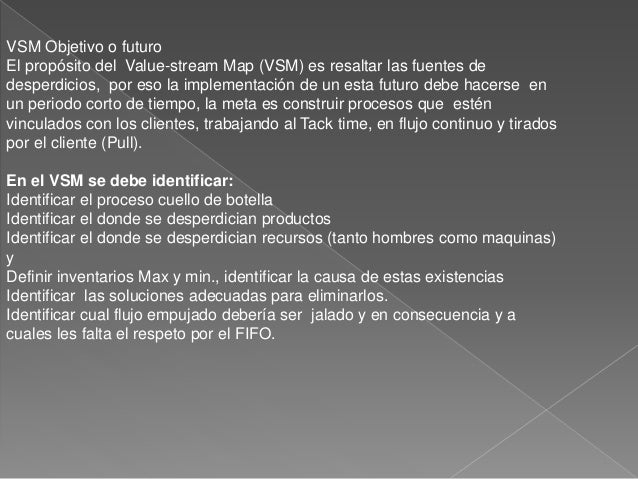 VSM Objetivo o futuro
El propósito del Value-stream Map (VSM) es resaltar las fuentes de desperdicios, por eso la implementación de un esta futuro debe hacerse en un periodo corto de tiempo, la meta es construir procesos que estén vinculados con los clientes, trabajando al Tack time, en flujo continuo y tirados por el cliente (Pull).

En el VSM se debe identificar:
Identificar el proceso cuello de botella
Identificar el donde se desperdician productos
Identificar el donde se desperdician recursos (tanto hombres como maquinas) y
Definir inventarios Max y min., identificar la causa de estas existencias
Identificar las soluciones adecuadas para eliminarlos.
Identificar cual flujo empujado debería ser jalado y en consecuencia y a cuales les falta el respeto por el FIFO.